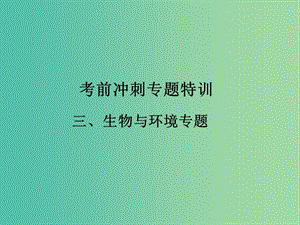 考前冲刺专题特训

三、生物与环境专题